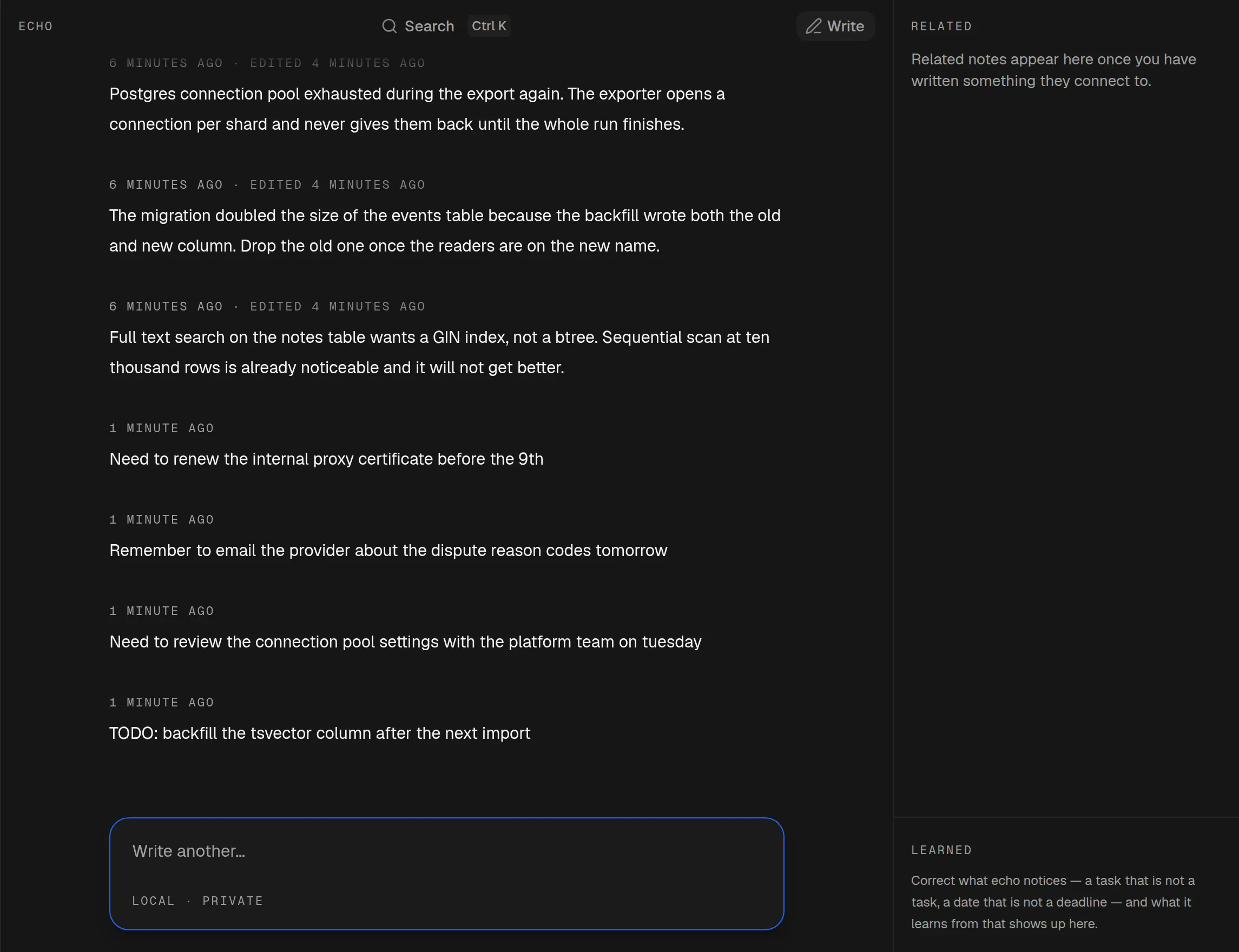 ECHO

Search Ctrl K

Write

6 MINUTES AGO · EDITED 4 MINUTES AGO

Postgres connection pool exhausted during the export again. The exporter opens a connection per shard and never gives them back until the whole run finishes.

6 MINUTES AGO · EDITED 4 MINUTES AGO

The migration doubled the size of the events table because the backfill wrote both the old and new column. Drop the old one once the readers are on the new name.

6 MINUTES AGO · EDITED 4 MINUTES AGO

Full text search on the notes table wants a GIN index, not a btree. Sequential scan at ten thousand rows is already noticeable and it will not get better.

1 MINUTE AGO

Need to renew the internal proxy certificate before the 9th

1 MINUTE AGO

Remember to email the provider about the dispute reason codes tomorrow

1 MINUTE AGO

Need to review the connection pool settings with the platform team on tuesday

1 MINUTE AGO

TODO: backfill the tsvector column after the next import

Write another...

LOCAL · PRIVATE

RELATED

Related notes appear here once you have written something they connect to.

LEARNED

Correct what echo notices — a task that is not a task, a date that is not a deadline — and what it learns from that shows up here.